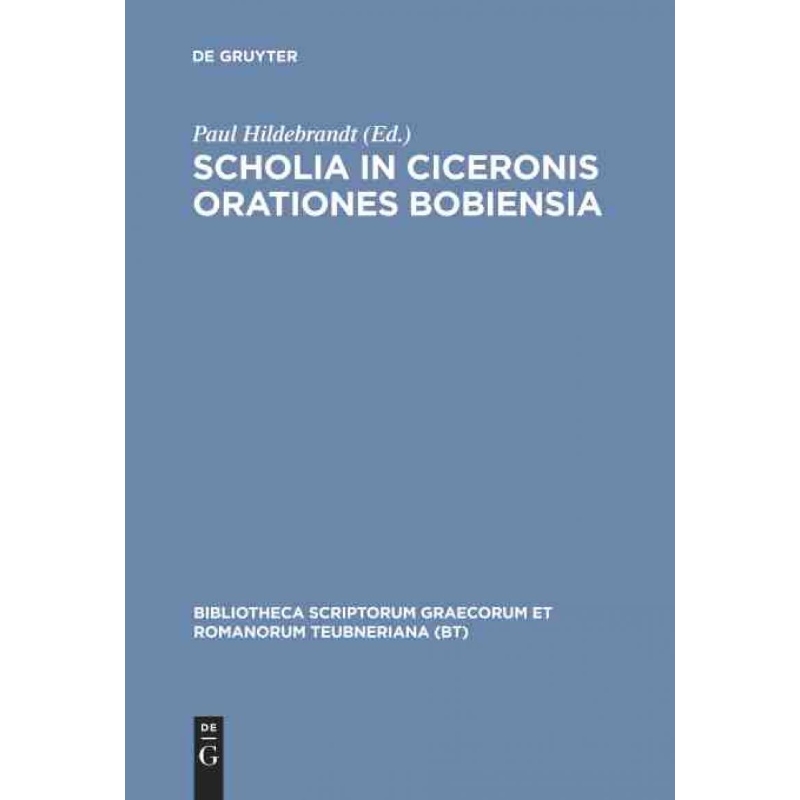 DE GRUYTER

Paul Hildebrandt (Ed.)

SCHOLIA IN CICERONIS ORATIONES BOBIENSIA

BIBLIOTHECA SCRIPTORUM GRAECORUM ET ROMANORUM TEUBNERIANA (BT)

DE
G